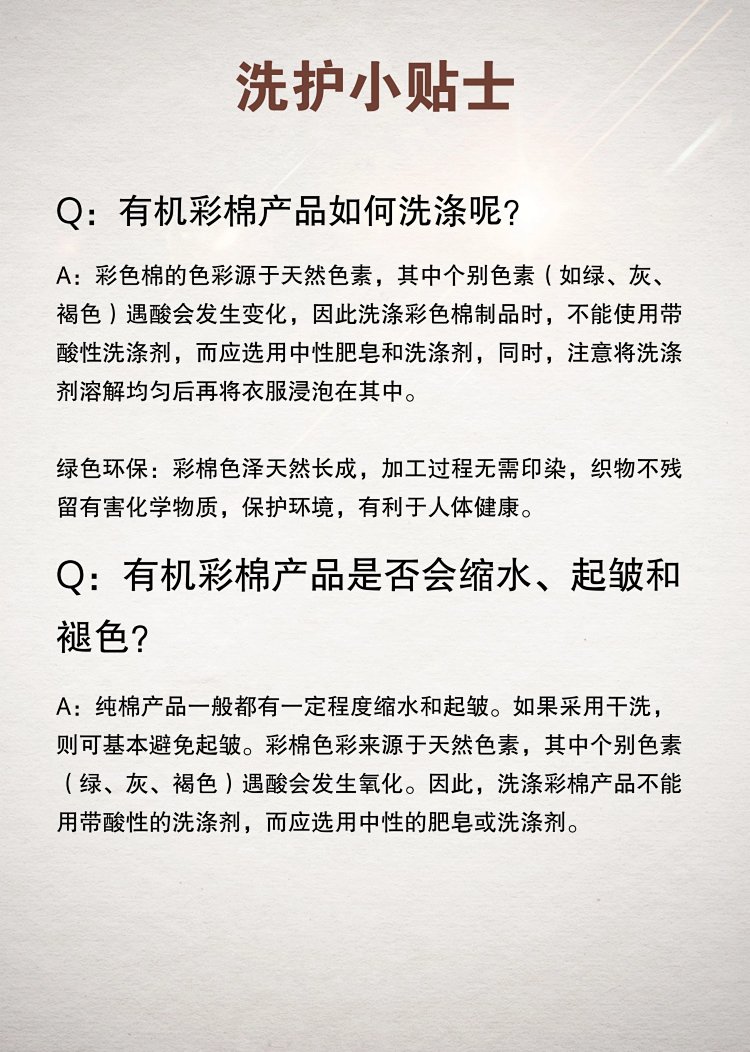 洗护小贴士

Q：有机彩棉产品如何洗涤呢?

A：彩色棉的色彩源于天然色素，其中个别色素（如绿、灰、褐色）遇酸会发生变化，因此洗涤彩色棉制品时，不能使用带酸性洗涤剂，而应选用中性肥皂和洗涤剂，同时，注意将洗涤剂溶解均匀后再将衣服浸泡在其中。

绿色环保：彩棉色泽天然长成，加工过程无需印染，织物不残留有害化学物质，保护环境，有利于人体健康。

Q：有机彩棉产品是否会缩水、起皱和褪色?

A：纯棉产品一般都有一定程度缩水和起皱。如果采用干洗，则可基本避免起皱。彩棉色彩来源于天然色素，其中个别色素（绿、灰、褐色）遇酸会发生氧化。因此，洗涤彩棉产品不能用带酸性的洗涤剂，而应选用中性的肥皂或洗涤剂。